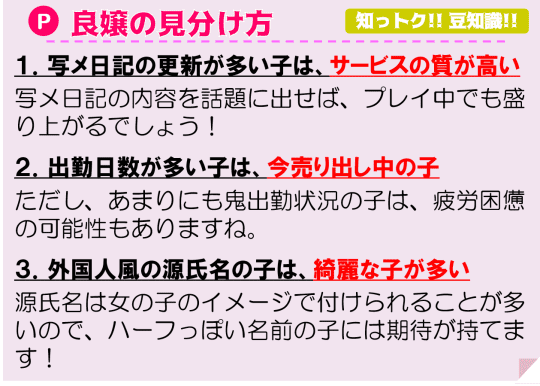 P 良嬢の見分け方

知っトク!! 豆知識!!

1. 写メ日記の更新が多い子は、サービスの質が高い
写メ日記の内容を話題に出せば、プレイ中でも盛り上がるでしょう！

2. 出勤日数が多い子は、今売り出し中の子
ただし、あまりにも鬼出勤状況の子は、疲労困憊の可能性もありますね。

3. 外国人風の源氏名の子は、綺麗な子が多い
源氏名は女の子のイメージで付けられることが多いので、ハーフっぽい名前の子には期待が持てます！